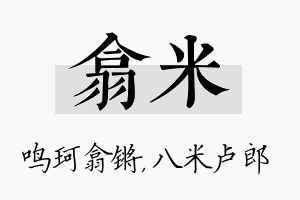 翕米

鸣珂翕锵，八米卢郎